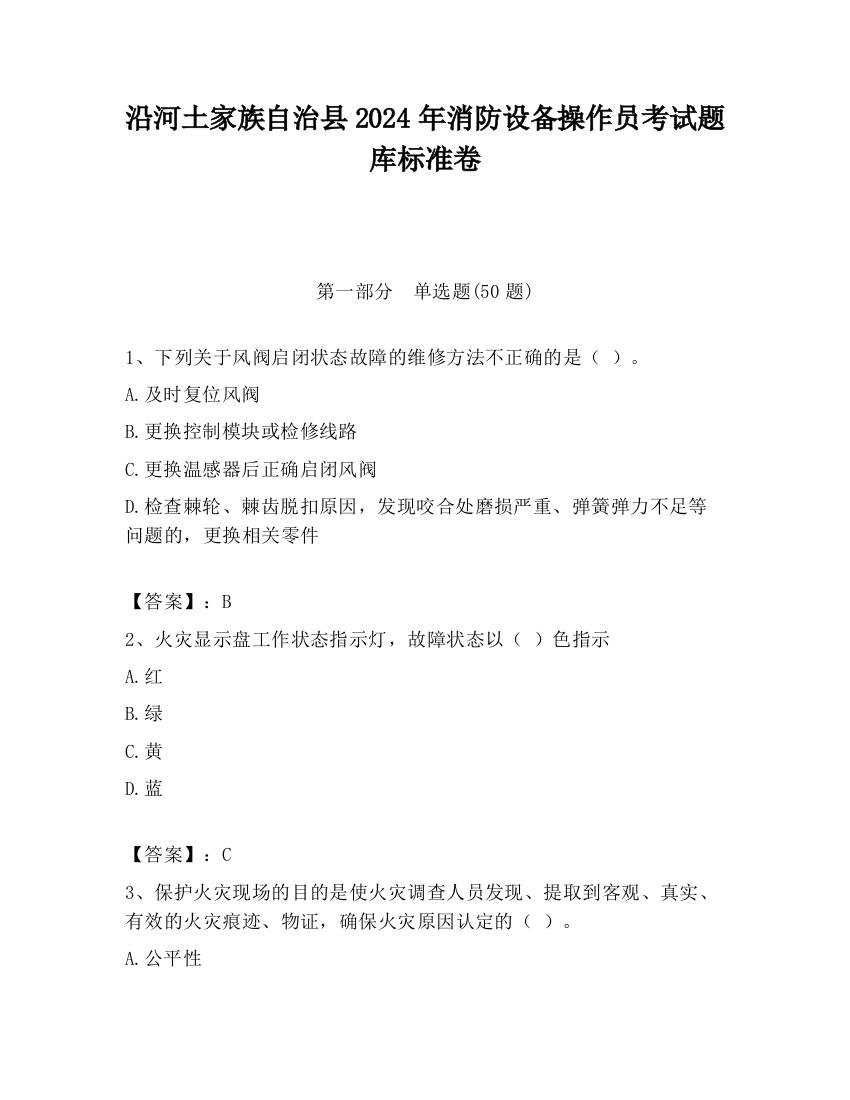 沿河土家族自治县2024年消防设备操作员考试题库标准卷

第一部分　单选题(50题)

1、下列关于风阀启闭状态故障的维修方法不正确的是（ ）。

A.及时复位风阀

B.更换控制模块或检修线路

C.更换温感器后正确启闭风阀

D.检查棘轮、棘齿脱扣原因，发现咬合处磨损严重、弹簧弹力不足等问题的，更换相关零件

【答案】：B

2、火灾显示盘工作状态指示灯，故障状态以（ ）色指示

A.红

B.绿

C.黄

D.蓝

【答案】：C

3、保护火灾现场的目的是使火灾调查人员发现、提取到客观、真实、有效的火灾痕迹、物证，确保火灾原因认定的（ ）。

A.公平性